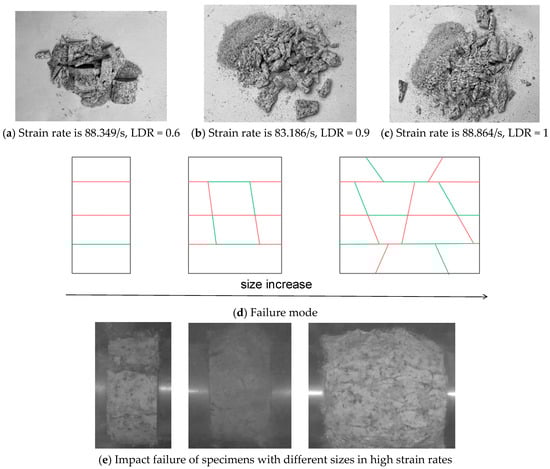 (a) Strain rate is 88.349/s, LDR = 0.6

(b) Strain rate is 83.186/s, LDR = 0.9

(c) Strain rate is 88.864/s, LDR = 1

size increase

(d) Failure mode

(e) Impact failure of specimens with different sizes in high strain rates